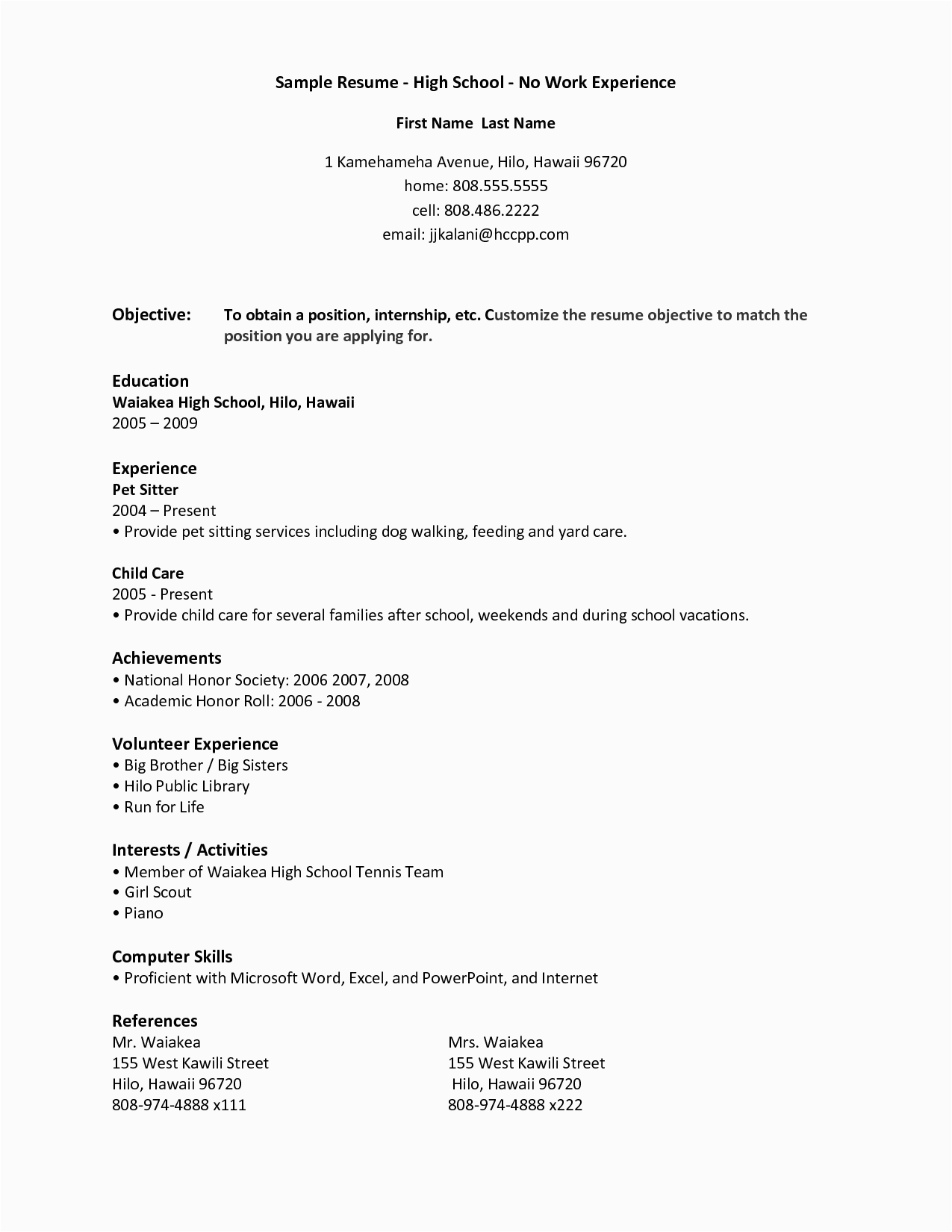 Sample Resume - High School - No Work Experience

First Name Last Name

1 Kamehameha Avenue, Hilo, Hawaii 96720
home: 808.555.5555
cell: 808.486.2222
email: jjkalani@hccpp.com

Objective: To obtain a position, internship, etc. Customize the resume objective to match the position you are applying for.

Education
Waiakea High School, Hilo, Hawaii
2005 – 2009

Experience
Pet Sitter
2004 – Present
• Provide pet sitting services including dog walking, feeding and yard care.

Child Care
2005 - Present
• Provide child care for several families after school, weekends and during school vacations.

Achievements
• National Honor Society: 2006 2007, 2008
• Academic Honor Roll: 2006 - 2008

Volunteer Experience
• Big Brother / Big Sisters
• Hilo Public Library
• Run for Life

Interests / Activities
• Member of Waiakea High School Tennis Team
• Girl Scout
• Piano

Computer Skills
• Proficient with Microsoft Word, Excel, and PowerPoint, and Internet

References
Mr. Waiakea
155 West Kawili Street
Hilo, Hawaii 96720
808-974-4888 x111

Mrs. Waiakea
155 West Kawili Street
Hilo, Hawaii 96720
808-974-4888 x222